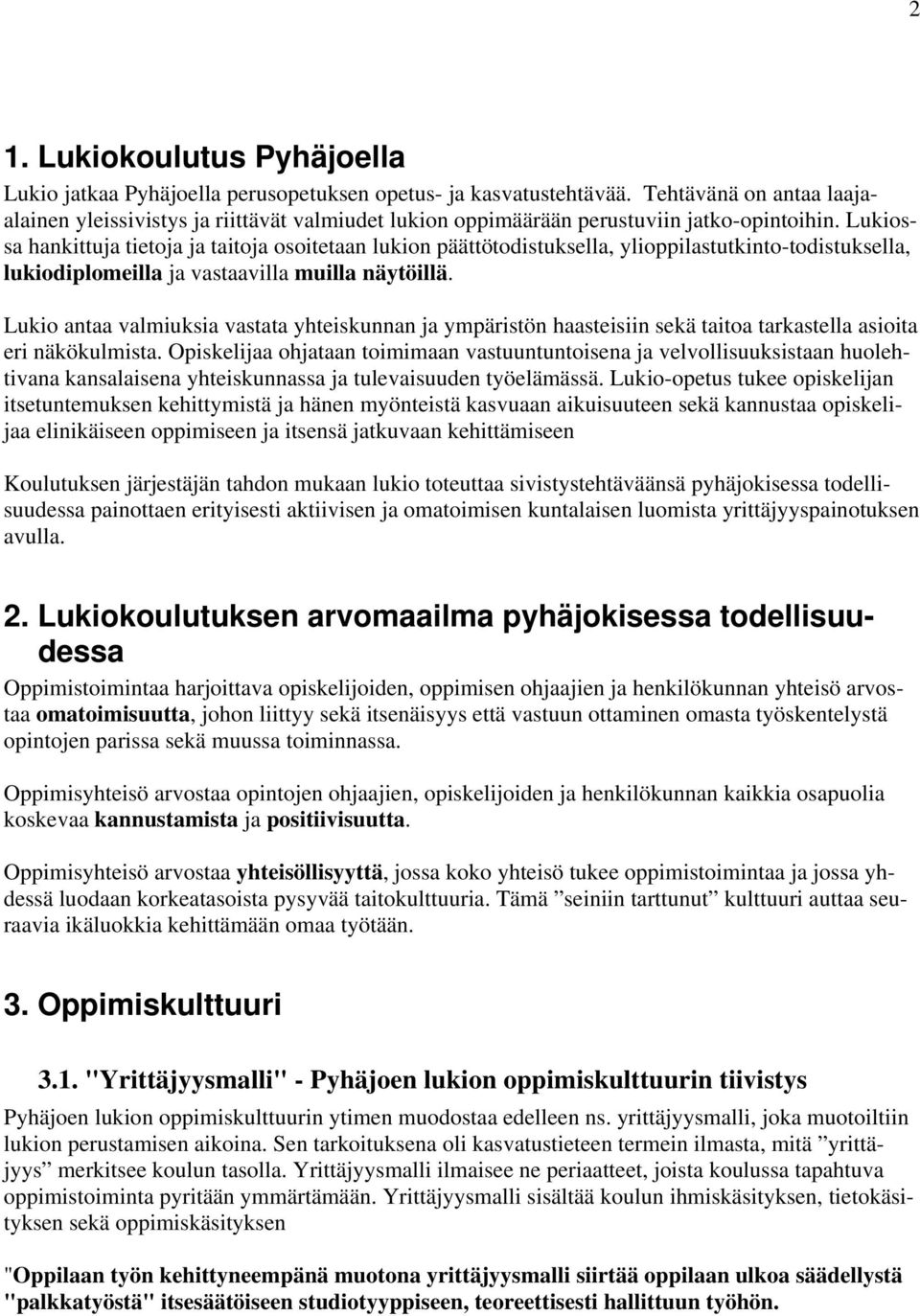 2

1. Lukiokoulutus Pyhäjoella

Lukio jatkaa Pyhäjoella perusopetuksen opetus- ja kasvatustehtävää. Tehtävänä on antaa laajaalainen yleissivistys ja riittävät valmiudet lukion oppimäärään perustuviin jatko-opintoihin. Lukiossa hankittuja tietoja ja taitoja osoitetaan lukion päättötodistuksella, ylioppilastutkinto-todistuksella, lukiodiplomeilla ja vastaavilla muilla näytöillä.

Lukio antaa valmiuksia vastata yhteiskunnan ja ympäristön haasteisiin sekä taitoa tarkastella asioita eri näkökulmista. Opiskelijaa ohjataan toimimaan vastuuntuntoisena ja velvollisuuksistaan huolehtivana kansalaisena yhteiskunnassa ja tulevaisuuden työelämässä. Lukio-opetus tukee opiskelijan itsetuntemuksen kehittymistä ja hänen myönteistä kasvuaan aikuisuuteen sekä kannustaa opiskelijaa elinikäiseen oppimiseen ja itsensä jatkuvaan kehittämiseen

Koulutuksen järjestäjän tahdon mukaan lukio toteuttaa sivistystehtäväänsä pyhäjokisessa todellisuudessa painottaen erityisesti aktiivisen ja omatoimisen kuntalaisen luomista yrittäjyyspainotuksen avulla.

2. Lukiokoulutuksen arvomaailma pyhäjokisessa todellisuudessa

Oppimistoimintaa harjoittava opiskelijoiden, oppimisen ohjaajien ja henkilökunnan yhteisö arvostaa omatoimisuutta, johon liittyy sekä itsenäisyys että vastuun ottaminen omasta työskentelystä opintojen parissa sekä muussa toiminnassa.

Oppimisyhteisö arvostaa opintojen ohjaajien, opiskelijoiden ja henkilökunnan kaikkia osapuolia koskevaa kannustamista ja positiivisuutta.

Oppimisyhteisö arvostaa yhteisöllisyyttä, jossa koko yhteisö tukee oppimistoimintaa ja jossa yhdessä luodaan korkeatasoista pysyvää taitokulttuuria. Tämä ”seiniin tarttunut” kulttuuri auttaa seuraavia ikäluokkia kehittämään omaa työtään.

3. Oppimiskulttuuri

3.1. "Yrittäjyysmalli" - Pyhäjoen lukion oppimiskulttuurin tiivistys

Pyhäjoen lukion oppimiskulttuurin ytimen muodostaa edelleen ns. yrittäjyysmalli, joka muotoiltiin lukion perustamisen aikoina. Sen tarkoituksena oli kasvatustieteen termein ilmasta, mitä ”yrittäjyys” merkitsee koulun tasolla. Yrittäjyysmalli ilmaisee ne periaatteet, joista koulussa tapahtuva oppimistoiminta pyritään ymmärtämään. Yrittäjyysmalli sisältää koulun ihmiskäsityksen, tietokäsityksen sekä oppimiskäsityksen

"Oppilaan työn kehittyneempänä muotona yrittäjyysmalli siirtää oppilaan ulkoa säädellystä "palkkatyöstä" itsesäätöiseen studiotyyppiseen, teoreettisesti hallittuun työhön.